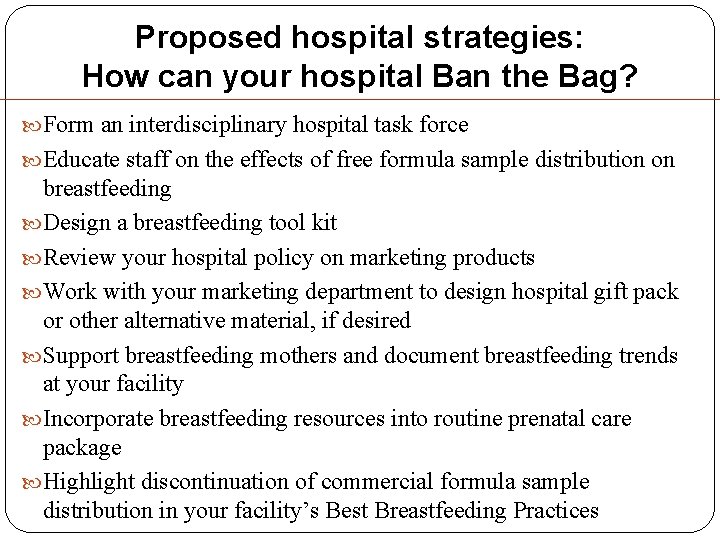 Proposed hospital strategies:
How can your hospital Ban the Bag?

Form an interdisciplinary hospital task force

Educate staff on the effects of free formula sample distribution on breastfeeding

Design a breastfeeding tool kit

Review your hospital policy on marketing products

Work with your marketing department to design hospital gift pack or other alternative material, if desired

Support breastfeeding mothers and document breastfeeding trends at your facility

Incorporate breastfeeding resources into routine prenatal care package

Highlight discontinuation of commercial formula sample distribution in your facility's Best Breastfeeding Practices